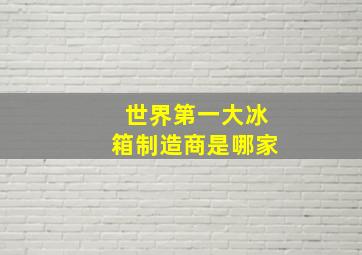 世界第一大冰箱制造商是哪家